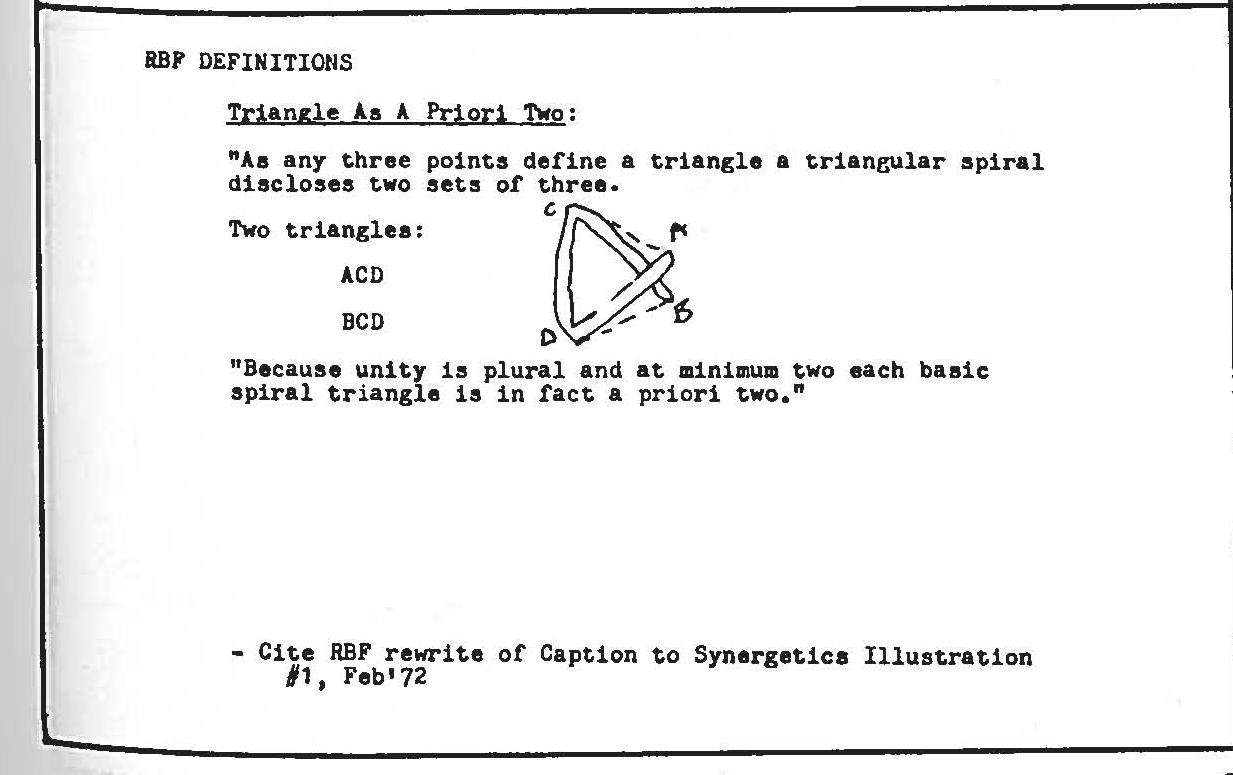 RBF DEFINITIONS

Triangle As A Priori Two:

"As any three points define a triangle a triangular spiral discloses two sets of three.

Two triangles:

ACD

BCD

C

A

B

D

"Because unity is plural and at minimum two each basic spiral triangle is in fact a priori two."

- Cite RBF rewrite of Caption to Synergetics Illustration #1, Feb'72